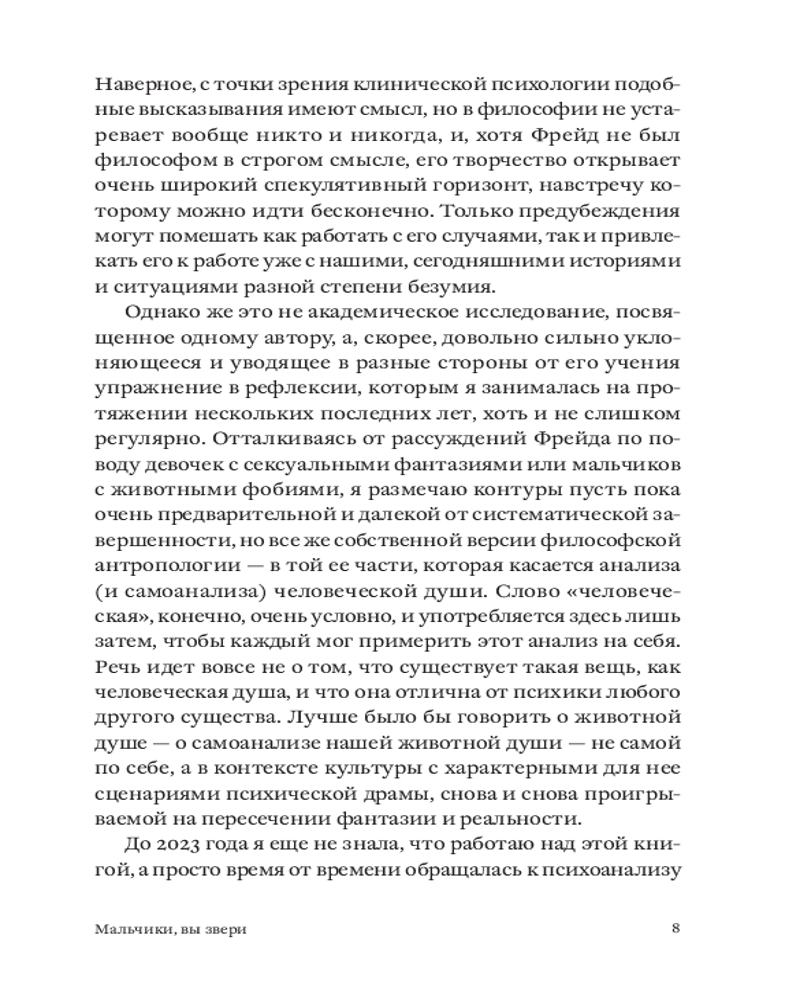 Наверное, с точки зрения клинической психологии подобные высказывания имеют смысл, но в философии не устаревает вообще никто и никогда, и, хотя Фрейд не был философом в строгом смысле, его творчество открывает очень широкий спекулятивный горизонт, навстречу которому можно идти бесконечно. Только предубеждения могут помешать как работать с его случаями, так и привлекать его к работе уже с нашими, сегодняшними историями и ситуациями разной степени безумия.

Однако же это не академическое исследование, посвященное одному автору, а, скорее, довольно сильно уклоняющееся и уводящее в разные стороны от его учения упражнение в рефлексии, которым я занималась на протяжении нескольких последних лет, хоть и не слишком регулярно. Отталкиваясь от рассуждений Фрейда по поводу девочек с сексуальными фантазиями или мальчиков с животными фобиями, я размечаю контуры пусть пока очень предварительной и далекой от систематической завершенности, но все же собственной версии философской антропологии — в той ее части, которая касается анализа (и самоанализа) человеческой души. Слово «человеческая», конечно, очень условно, и употребляется здесь лишь затем, чтобы каждый мог примерить этот анализ на себя. Речь идет вовсе не о том, что существует такая вещь, как человеческая душа, и что она отлична от психики любого другого существа. Лучше было бы говорить о животной душе — о самоанализе нашей животной души — не самой по себе, а в контексте культуры с характерными для нее сценариями психической драмы, снова и снова проигрываемой на пересечении фантазии и реальности.

До 2023 года я еще не знала, что работаю над этой книгой, а просто время от времени обращалась к психоанализу

Мальчики, вы звери

8